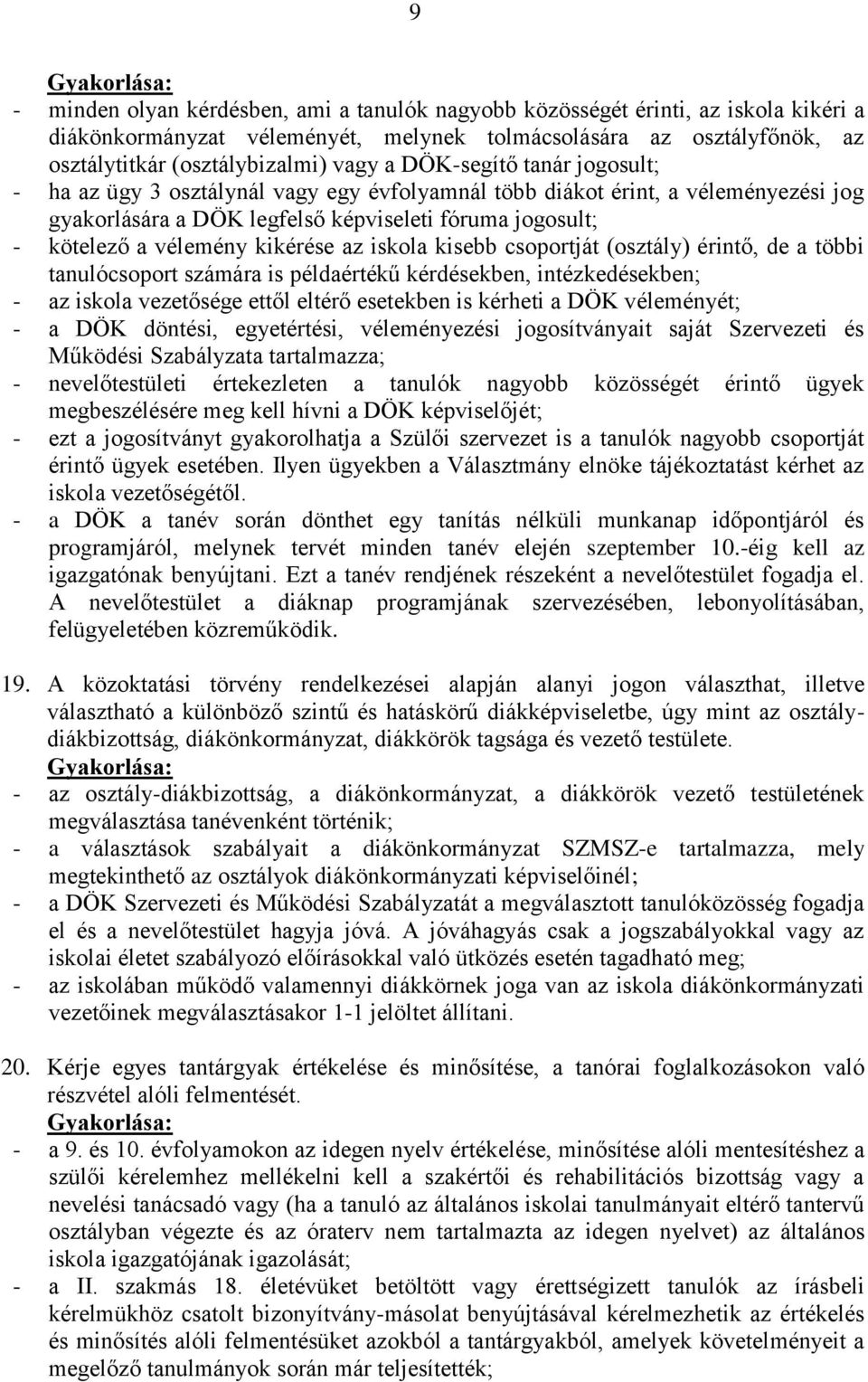 9

Gyakorlása:
- minden olyan kérdésben, ami a tanulók nagyobb közösségét érinti, az iskola kikéri a diákönkormányzat véleményét, melynek tolmácsolására az osztályfőnök, az osztálytitkár (osztálybizalmi) vagy a DÖK-segítő tanár jogosult;
- ha az ügy 3 osztálynál vagy egy évfolyamnál több diákot érint, a véleményezési jog gyakorlására a DÖK legfelső képviseleti fóruma jogosult;
- kötelező a vélemény kikérése az iskola kisebb csoportját (osztály) érintő, de a többi tanulócsoport számára is példaértékű kérdésekben, intézkedésekben;
- az iskola vezetősége ettől eltérő esetekben is kérheti a DÖK véleményét;
- a DÖK döntési, egyetértési, véleményezési jogosítványait saját Szervezeti és Működési Szabályzata tartalmazza;
- nevelőtestületi értekezleten a tanulók nagyobb közösségét érintő ügyek megbeszélésére meg kell hívni a DÖK képviselőjét;
- ezt a jogosítványt gyakorolhatja a Szülői szervezet is a tanulók nagyobb csoportját érintő ügyek esetében. Ilyen ügyekben a Választmány elnöke tájékoztatást kérhet az iskola vezetőségétől.
- a DÖK a tanév során dönthet egy tanítás nélküli munkanap időpontjáról és programjáról, melynek tervét minden tanév elején szeptember 10.-éig kell az igazgatónak benyújtani. Ezt a tanév rendjének részeként a nevelőtestület fogadja el. A nevelőtestület a diáknap programjának szervezésében, lebonyolításában, felügyeletében közreműködik.

19. A közoktatási törvény rendelkezései alapján alanyi jogon választhat, illetve választható a különböző szintű és hatáskörű diákképviseletbe, úgy mint az osztály-diákbizottság, diákönkormányzat, diákkörök tagsága és vezető testülete.
Gyakorlása:
- az osztály-diákbizottság, a diákönkormányzat, a diákkörök vezető testületének megválasztása tanévenként történik;
- a választások szabályait a diákönkormányzat SZMSZ-e tartalmazza, mely megtekinthető az osztályok diákönkormányzati képviselőinél;
- a DÖK Szervezeti és Működési Szabályzatát a megválasztott tanulóközösség fogadja el és a nevelőtestület hagyja jóvá. A jóváhagyás csak a jogszabályokkal vagy az iskolai életet szabályozó előírásokkal való ütközés esetén tagadható meg;
- az iskolában működő valamennyi diákkörnek joga van az iskola diákönkormányzati vezetőinek megválasztásakor 1-1 jelöltet állítani.

20. Kérje egyes tantárgyak értékelése és minősítése, a tanórai foglalkozásokon való részvétel alóli felmentését.
Gyakorlása:
- a 9. és 10. évfolyamokon az idegen nyelv értékelése, minősítése alóli mentesítéshez a szülői kérelemhez mellékelni kell a szakértői és rehabilitációs bizottság vagy a nevelési tanácsadó vagy (ha a tanuló az általános iskolai tanulmányait eltérő tantervű osztályban végezte és az óraterv nem tartalmazta az idegen nyelvet) az általános iskola igazgatójának igazolását;
- a II. szakmás 18. életévüket betöltött vagy érettségizett tanulók az írásbeli kérelmükhöz csatolt bizonyítvány-másolat benyújtásával kérelmezhetik az értékelés és minősítés alóli felmentésüket azokból a tantárgyakból, amelyek követelményeit a megelőző tanulmányok során már teljesítették;